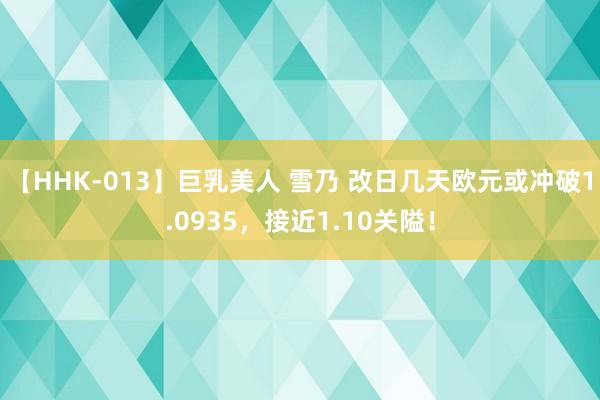 【HHK-013】巨乳美人 雪乃 改日几天欧元或冲破1.0935，接近1.10关隘！